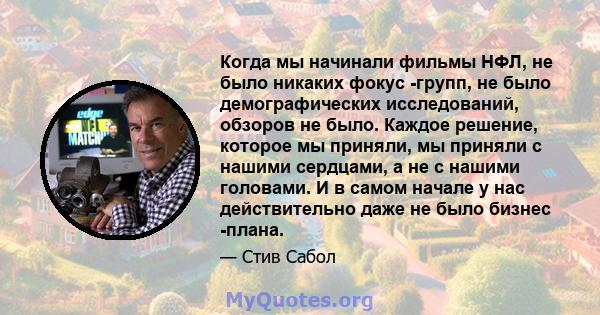 edge
NFL
MATCHUP

Когда мы начинали фильмы НФЛ, не было никаких фокус -групп, не было демографических исследований, обзоров не было. Каждое решение, которое мы приняли, мы приняли с нашими сердцами, а не с нашими головами. И в самом начале у нас действительно даже не было бизнес -плана.

— Стив Сабол

MyQuotes.org